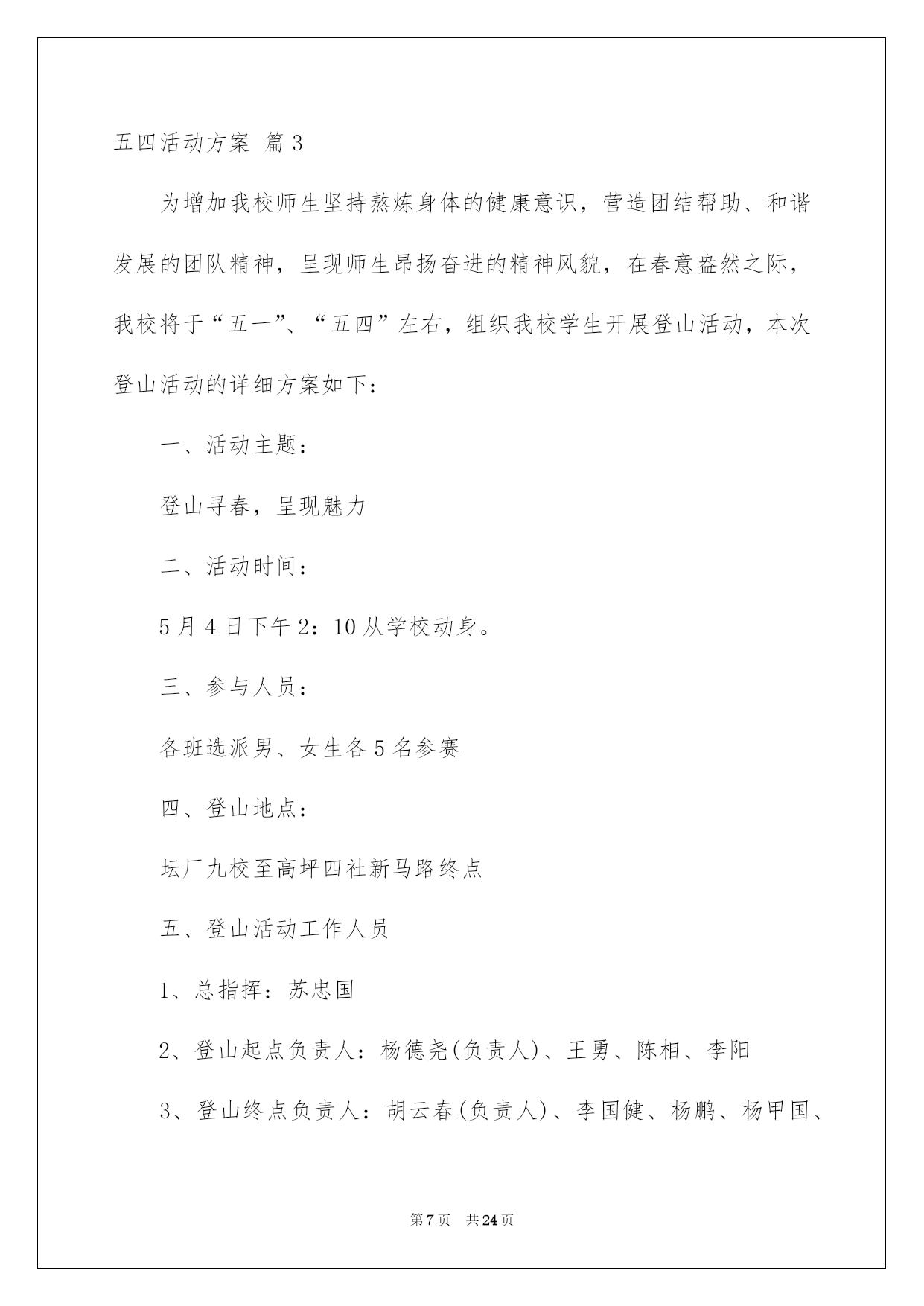 五四活动方案 篇3

为增加我校师生坚持熬炼身体的健康意识，营造团结帮助、和谐发展的团队精神，呈现师生昂扬奋进的精神风貌，在春意盎然之际，我校将于“五一”、“五四”左右，组织我校学生开展登山活动，本次登山活动的详细方案如下：

一、活动主题：

登山寻春，呈现魅力

二、活动时间：

5月4日下午2：10从学校动身。

三、参与人员：

各班选派男、女生各5名参赛

四、登山地点：

坛厂九校至高坪四社新马路终点

五、登山活动工作人员

1、总指挥：苏忠国

2、登山起点负责人：杨德尧(负责人)、王勇、陈相、李阳

3、登山终点负责人：胡云春(负责人)、李国健、杨鹏、杨甲国、

第7页 共24页